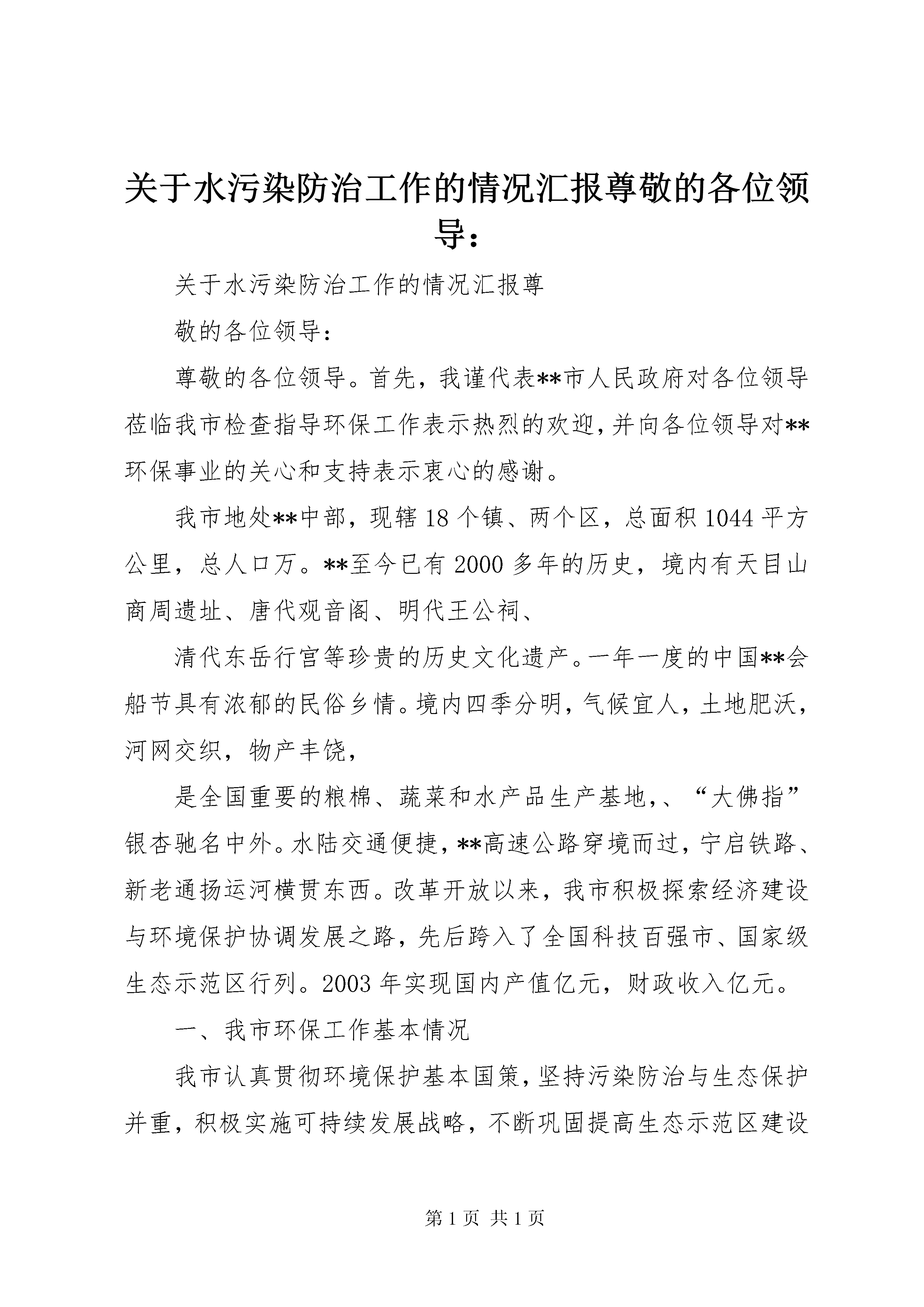 关于水污染防治工作的情况汇报尊敬的各位领导：

关于水污染防治工作的情况汇报尊

敬的各位领导：

尊敬的各位领导。首先，我谨代表**市人民政府对各位领导莅临我市检查指导环保工作表示热烈的欢迎，并向各位领导对**环保事业的关心和支持表示衷心的感谢。

我市地处**中部，现辖18个镇、两个区，总面积1044平方公里，总人口万。**至今已有2000多年的历史，境内有天目山商周遗址、唐代观音阁、明代王公祠、

清代东岳行宫等珍贵的历史文化遗产。一年一度的中国**会船节具有浓郁的民俗乡情。境内四季分明，气候宜人，土地肥沃，河网交织，物产丰饶，

是全国重要的粮棉、蔬菜和水产品生产基地，、“大佛指”银杏驰名中外。水陆交通便捷，**高速公路穿境而过，宁启铁路、新老通扬运河横贯东西。改革开放以来，我市积极探索经济建设与环境保护协调发展之路，先后跨入了全国科技百强市、国家级生态示范区行列。2003年实现国内产值亿元，财政收入亿元。

一、我市环保工作基本情况

我市认真贯彻环境保护基本国策，坚持污染防治与生态保护并重，积极实施可持续发展战略，不断巩固提高生态示范区建设

第1页 共1页